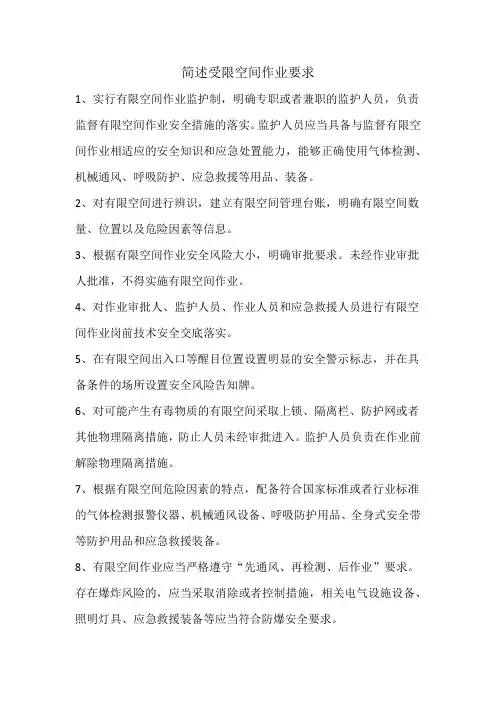 简述受限空间作业要求

1、实行有限空间作业监护制，明确专职或者兼职的监护人员，负责监督有限空间作业安全措施的落实。监护人员应当具备与监督有限空间作业相适应的安全知识和应急处置能力，能够正确使用气体检测、机械通风、呼吸防护、应急救援等用品、装备。

2、对有限空间进行辨识，建立有限空间管理台账，明确有限空间数量、位置以及危险因素等信息。

3、根据有限空间作业安全风险大小，明确审批要求。未经作业审批人批准，不得实施有限空间作业。

4、对作业审批人、监护人员、作业人员和应急救援人员进行有限空间作业岗前技术安全交底落实。

5、在有限空间出入口等醒目位置设置明显的安全警示标志，并在具备条件的场所设置安全风险告知牌。

6、对可能产生有毒物质的有限空间采取上锁、隔离栏、防护网或者其他物理隔离措施，防止人员未经审批进入。监护人员负责在作业前解除物理隔离措施。

7、根据有限空间危险因素的特点，配备符合国家标准或者行业标准的气体检测报警仪器、机械通风设备、呼吸防护用品、全身式安全带等防护用品和应急救援装备。

8、有限空间作业应当严格遵守“先通风、再检测、后作业”要求。存在爆炸风险的，应当采取消除或者控制措施，相关电气设施设备、照明灯具、应急救援装备等应当符合防爆安全要求。